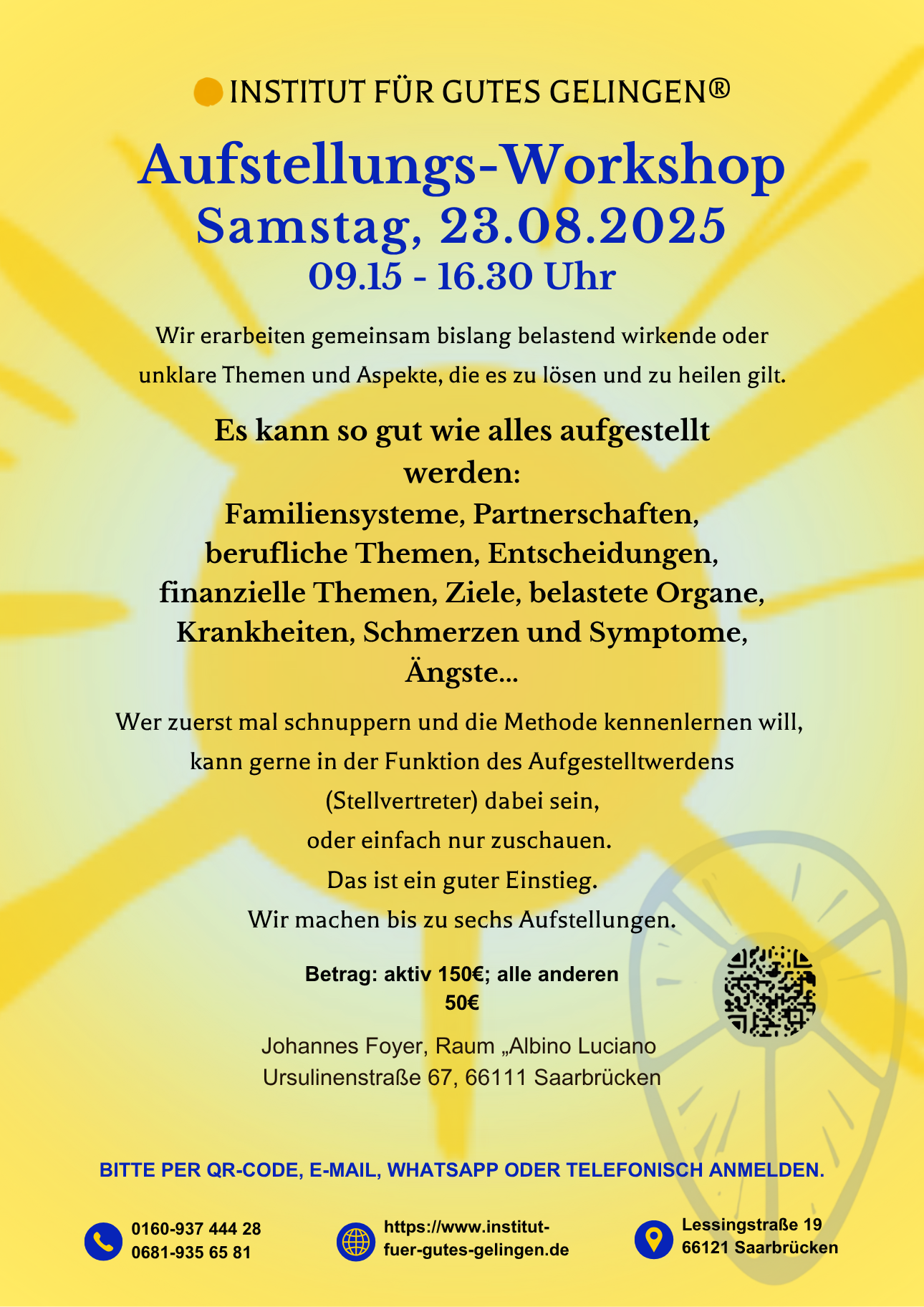 INSTITUT FÜR GUTES GELINGEN®

Aufstellungs-Workshop
Samstag, 23.08.2025
09.15 - 16.30 Uhr

Wir erarbeiten gemeinsam bislang belastend wirkende oder unklare Themen und Aspekte, die es zu lösen und zu heilen gilt.

Es kann so gut wie alles aufgestellt werden:
Familiensysteme, Partnerschaften, berufliche Themen, Entscheidungen, finanzielle Themen, Ziele, belastete Organe, Krankheiten, Schmerzen und Symptome, Ängste...

Wer zuerst mal schnuppern und die Methode kennenlernen will, kann gerne in der Funktion des Aufgestelltwerdens (Stellvertreter) dabei sein,
oder einfach nur zuschauen.
Das ist ein guter Einstieg.
Wir machen bis zu sechs Aufstellungen.

Betrag: aktiv 150€; alle anderen 50€

Johannes Foyer, Raum „Albino Luciano
Ursulinenstraße 67, 66111 Saarbrücken

BITTE PER QR-CODE, E-MAIL, WHATSAPP ODER TELEFONISCH ANMELDEN.

0160-937 444 28
0681-935 65 81

https://www.institut-fuer-gutes-gelingen.de

Lessingstraße 19
66121 Saarbrücken